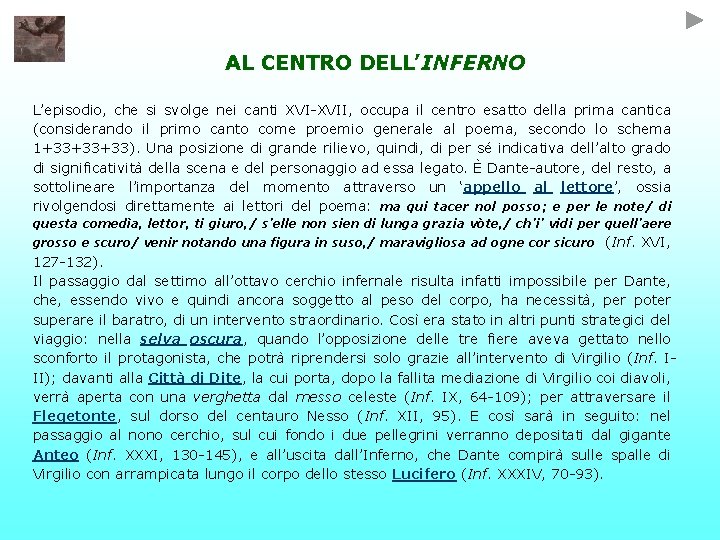 AL CENTRO DELL'INFERNO

L'episodio, che si svolge nei canti XVI-XVII, occupa il centro esatto della prima cantica (considerando il primo canto come proemio generale al poema, secondo lo schema 1+33+33+33). Una posizione di grande rilievo, quindi, di per sé indicativa dell'alto grado di significatività della scena e del personaggio ad essa legato. È Dante-autore, del resto, a sottolineare l'importanza del momento attraverso un 'appello al lettore', ossia rivolgendosi direttamente ai lettori del poema: ma qui tacer nol posso; e per le note/ di questa comedìa, lettor, ti giuro,/ s'elle non sien di lunga grazia vòte,/ ch'i' vidi per quell'aere grosso e scuro/ venir notando una figura in suso,/ maravigliosa ad ogne cor sicuro (Inf. XVI, 127-132).

Il passaggio dal settimo all'ottavo cerchio infernale risulta infatti impossibile per Dante, che, essendo vivo e quindi ancora soggetto al peso del corpo, ha necessità, per poter superare il baratro, di un intervento straordinario. Così era stato in altri punti strategici del viaggio: nella selva oscura, quando l'opposizione delle tre fiere aveva gettato nello sconforto il protagonista, che potrà riprendersi solo grazie all'intervento di Virgilio (Inf. I-II); davanti alla Città di Dite, la cui porta, dopo la fallita mediazione di Virgilio coi diavoli, verrà aperta con una verghetta dal messo celeste (Inf. IX, 64-109); per attraversare il Flegetonte, sul dorso del centauro Nesso (Inf. XII, 95). E così sarà in seguito: nel passaggio al nono cerchio, sul cui fondo i due pellegrini verranno depositati dal gigante Anteo (Inf. XXXI, 130-145), e all'uscita dall'Inferno, che Dante compirà sulle spalle di Virgilio con arrampicata lungo il corpo dello stesso Lucifero (Inf. XXXIV, 70-93).